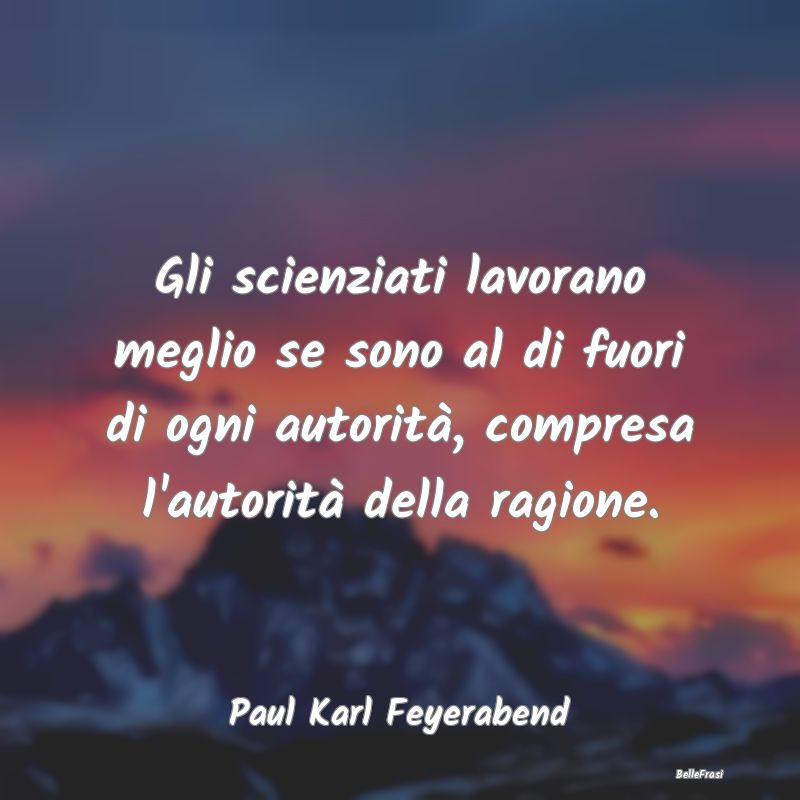 Gli scienziati lavorano meglio se sono al di fuori di ogni autorità, compresa l'autorità della ragione.

Paul Karl Feyerabend

BelleFrasi